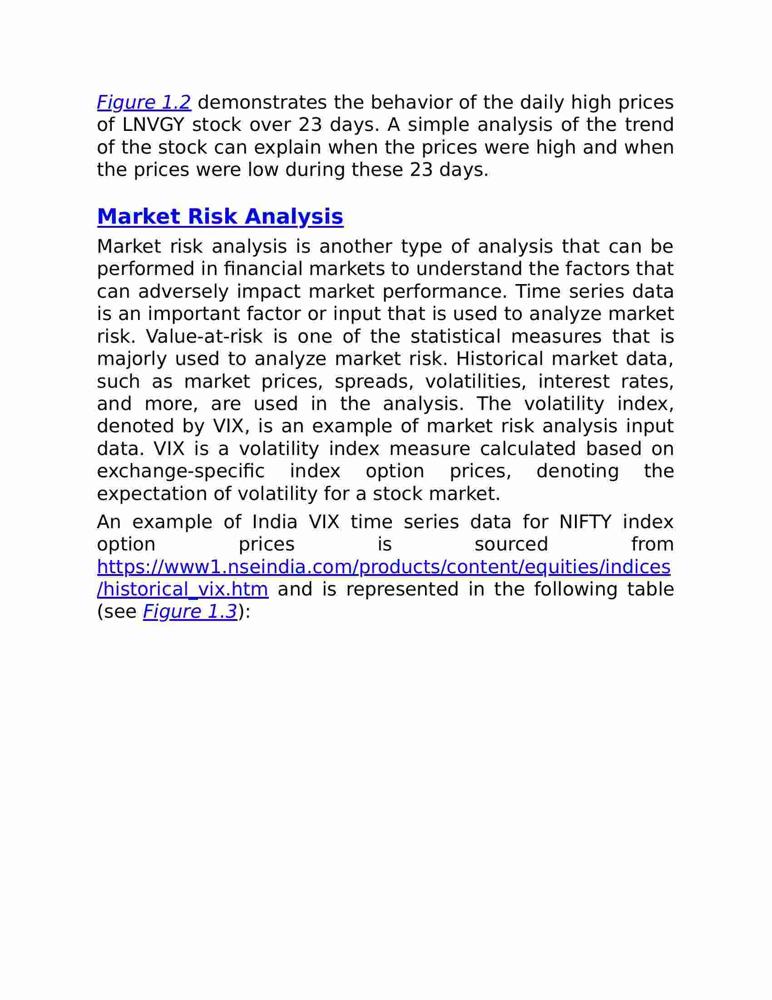 Figure 1.2 demonstrates the behavior of the daily high prices of LNVGY stock over 23 days. A simple analysis of the trend of the stock can explain when the prices were high and when the prices were low during these 23 days.

Market Risk Analysis

Market risk analysis is another type of analysis that can be performed in financial markets to understand the factors that can adversely impact market performance. Time series data is an important factor or input that is used to analyze market risk. Value-at-risk is one of the statistical measures that is majorly used to analyze market risk. Historical market data, such as market prices, spreads, volatilities, interest rates, and more, are used in the analysis. The volatility index, denoted by VIX, is an example of market risk analysis input data. VIX is a volatility index measure calculated based on exchange-specific index option prices, denoting the expectation of volatility for a stock market.

An example of India VIX time series data for NIFTY index option prices is sourced from https://www1.nseindia.com/products/content/equities/indices/historical_vix.htm and is represented in the following table (see Figure 1.3):